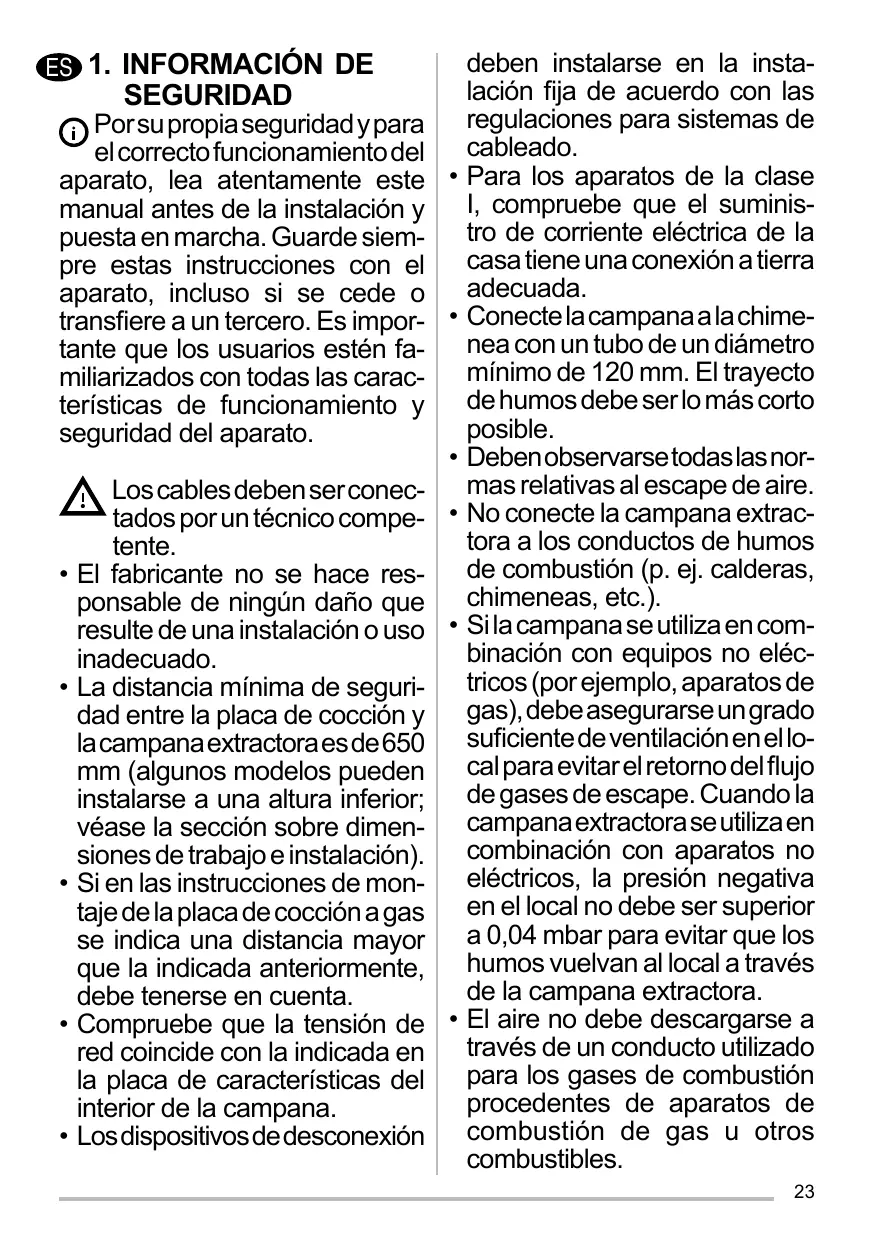 ES 1. INFORMACIÓN DE SEGURIDAD

Por su propia seguridad y para el correcto funcionamiento del aparato, lea atentamente este manual antes de la instalación y puesta en marcha. Guarde siempre estas instrucciones con el aparato, incluso si se cede o transfiere a un tercero. Es importante que los usuarios estén familiarizados con todas las características de funcionamiento y seguridad del aparato.

Los cables deben ser conectados por un técnico competente.

• El fabricante no se hace responsable de ningún daño que resulte de una instalación o uso inadecuado.
• La distancia mínima de seguridad entre la placa de cocción y la campana extractora es de 650 mm (algunos modelos pueden instalarse a una altura inferior; véase la sección sobre dimensiones de trabajo e instalación).
• Si en las instrucciones de montaje de la placa de cocción a gas se indica una distancia mayor que la indicada anteriormente, debe tenerse en cuenta.
• Compruebe que la tensión de red coincide con la indicada en la placa de características del interior de la campana.
• Los dispositivos de desconexión deben instalarse en la instalación fija de acuerdo con las regulaciones para sistemas de cableado.
• Para los aparatos de la clase I, compruebe que el suministro de corriente eléctrica de la casa tiene una conexión a tierra adecuada.
• Conecte la campana a la chimenea con un tubo de un diámetro mínimo de 120 mm. El trayecto de humos debe ser lo más corto posible.
• Deben observarse todas las normas relativas al escape de aire.
• No conecte la campana extractora a los conductos de humos de combustión (p. ej. calderas, chimeneas, etc.).
• Si la campana se utiliza en combinación con equipos no eléctricos (por ejemplo, aparatos de gas), debe asegurarse un grado suficiente de ventilación en el local para evitar el retorno del flujo de gases de escape. Cuando la campana extractora se utiliza en combinación con aparatos no eléctricos, la presión negativa en el local no debe ser superior a 0,04 mbar para evitar que los humos vuelvan al local a través de la campana extractora.
• El aire no debe descargarse a través de un conducto utilizado para los gases de combustión procedentes de aparatos de combustión de gas u otros combustibles.

23